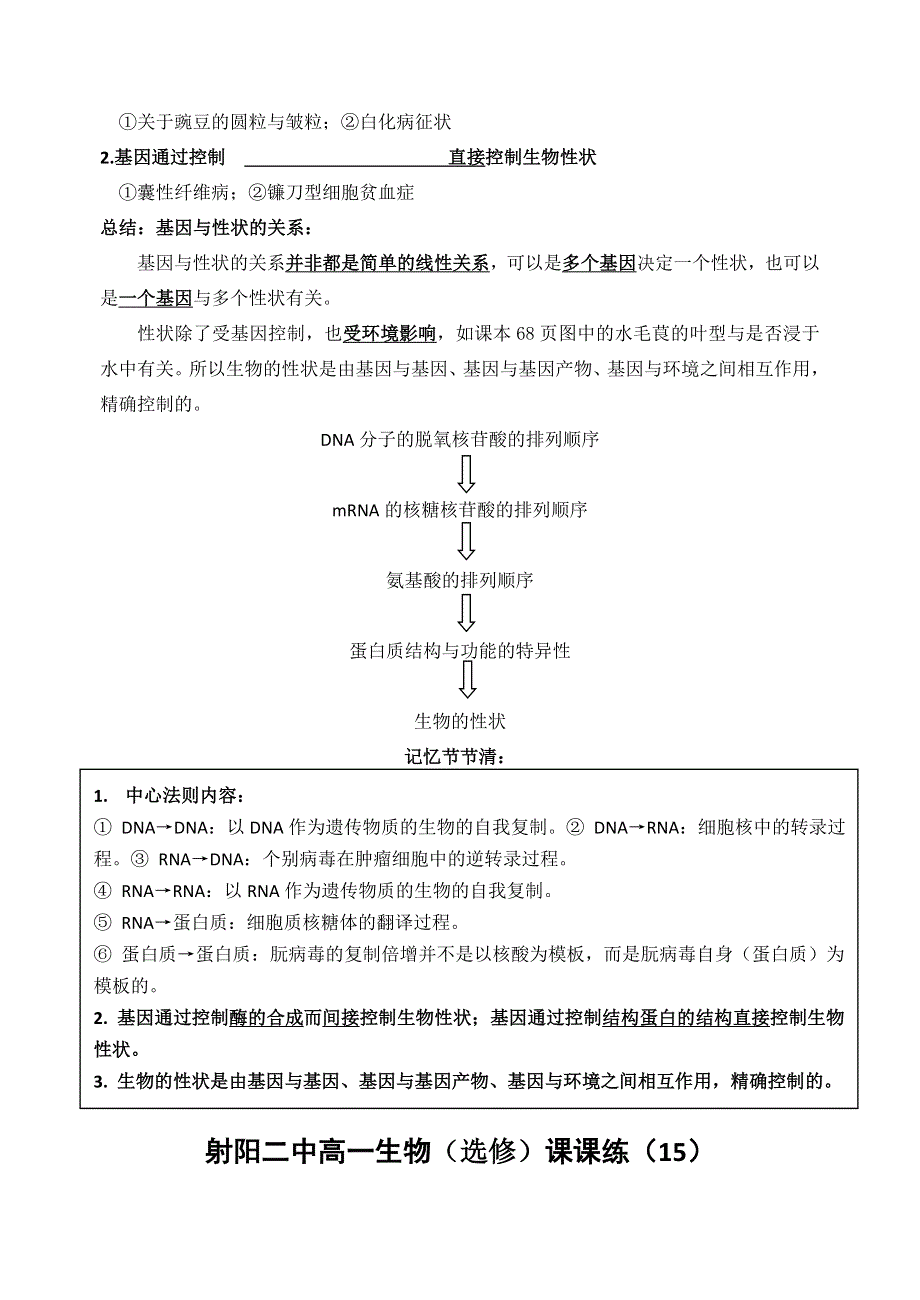 ①关于豌豆的圆粒与皱粒；②白化病征状

2.基因通过控制 ______________________ 直接控制生物性状

①囊性纤维病；②镰刀型细胞贫血症

总结：基因与性状的关系：

基因与性状的关系并非都是简单的线性关系，可以是多个基因决定一个性状，也可以是一个基因与多个性状有关。

性状除了受基因控制，也受环境影响，如课本 68 页图中的水毛茛的叶型与是否浸于水中有关。所以生物的性状是由基因与基因、基因与基因产物、基因与环境之间相互作用，精确控制的。

DNA 分子的脱氧核苷酸的排列顺序

mRNA 的核糖核苷酸的排列顺序

氨基酸的排列顺序

蛋白质结构与功能的特异性

生物的性状

记忆节节清：

1. 中心法则内容：

① DNA→DNA：以 DNA 作为遗传物质的生物的自我复制。② DNA→RNA：细胞核中的转录过程。③ RNA→DNA：个别病毒在肿瘤细胞中的逆转录过程。

④ RNA→RNA：以 RNA 作为遗传物质的生物的自我复制。

⑤ RNA→蛋白质：细胞质核糖体的翻译过程。

⑥ 蛋白质→蛋白质：朊病毒的复制倍增并不是以核酸为模板，而是朊病毒自身（蛋白质）为模板的。

2. 基因通过控制酶的合成而间接控制生物性状；基因通过控制结构蛋白的结构直接控制生物性状。

3. 生物的性状是由基因与基因、基因与基因产物、基因与环境之间相互作用，精确控制的。

射阳二中高一生物（选修）课课练（15）